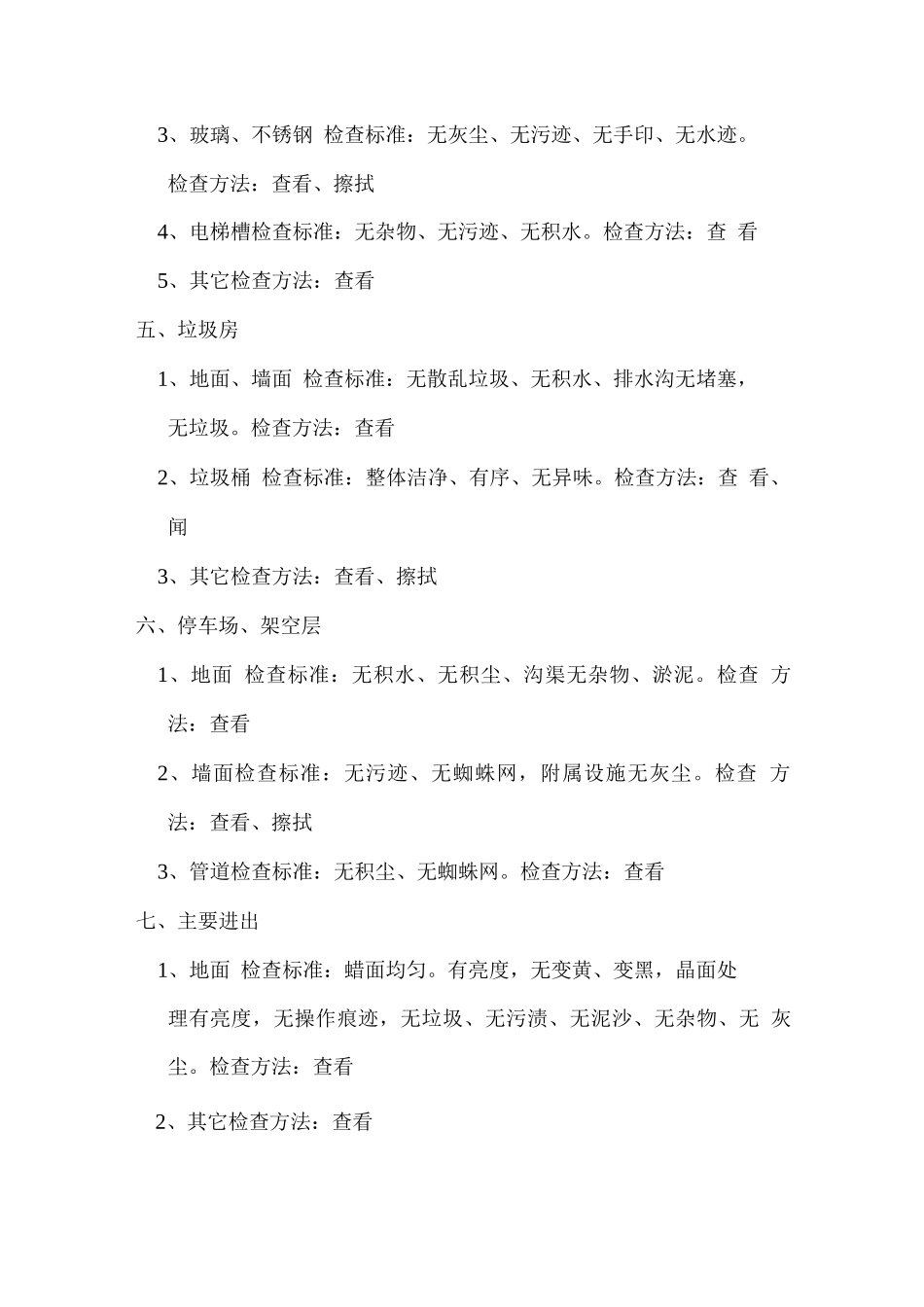 3、玻璃、不锈钢 检查标准：无灰尘、无污迹、无手印、无水迹。检查方法：查看、擦拭

4、电梯槽检查标准：无杂物、无污迹、无积水。检查方法：查 看

5、其它检查方法：查看

五、垃圾房

1、地面、墙面 检查标准：无散乱垃圾、无积水、排水沟无堵塞，无垃圾。检查方法：查看

2、垃圾桶 检查标准：整体洁净、有序、无异味。检查方法：查 看、闻

3、其它检查方法：查看、擦拭

六、停车场、架空层

1、地面 检查标准：无积水、无积尘、沟渠无杂物、淤泥。检查 方法：查看

2、墙面检查标准：无污迹、无蜘蛛网，附属设施无灰尘。检查 方法：查看、擦拭

3、管道检查标准：无积尘、无蜘蛛网。检查方法：查看

七、主要进出

1、地面 检查标准：蜡面均匀。有亮度，无变黄、变黑，晶面处理有亮度，无操作痕迹，无垃圾、无污渍、无泥沙、无杂物、无 灰尘。检查方法：查看

2、其它检查方法：查看